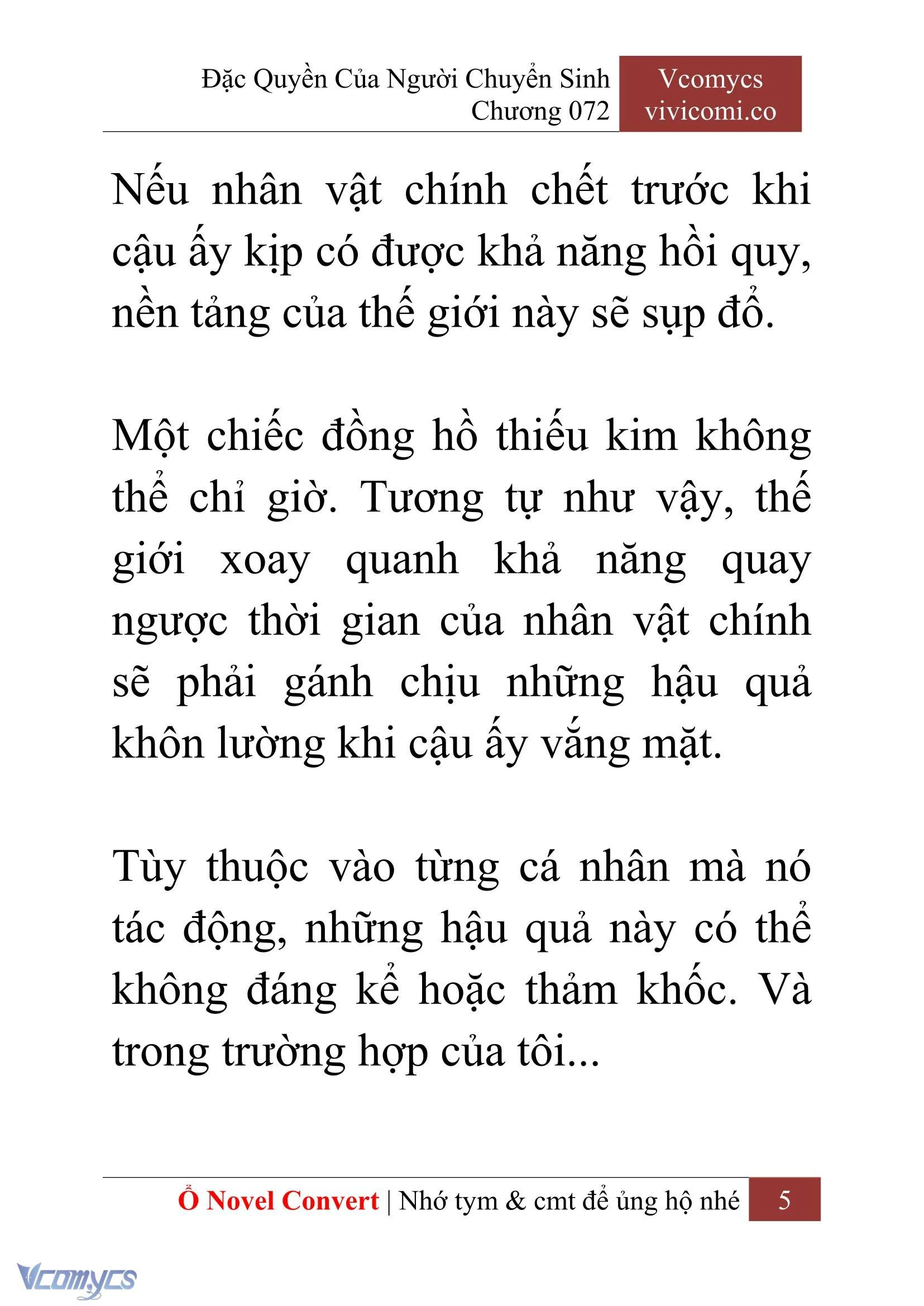 Đặc Quyền Của Người Chuyển Sinh
Chương 072

Vcomycs
vivicomi.co

Nếu nhân vật chính chết trước khi cậu ấy kịp có được khả năng hồi quy, nền tảng của thế giới này sẽ sụp đổ.

Một chiếc đồng hồ thiếu kim không thể chỉ giờ. Tương tự như vậy, thế giới xoay quanh khả năng quay ngược thời gian của nhân vật chính sẽ phải gánh chịu những hậu quả khôn lường khi cậu ấy vắng mặt.

Tùy thuộc vào từng cá nhân mà nó tác động, những hậu quả này có thể không đáng kể hoặc thảm khốc. Và trong trường hợp của tôi...

Ổ Novel Convert | Nhớ tym & cmt để ủng hộ nhé 5

Vcomycs